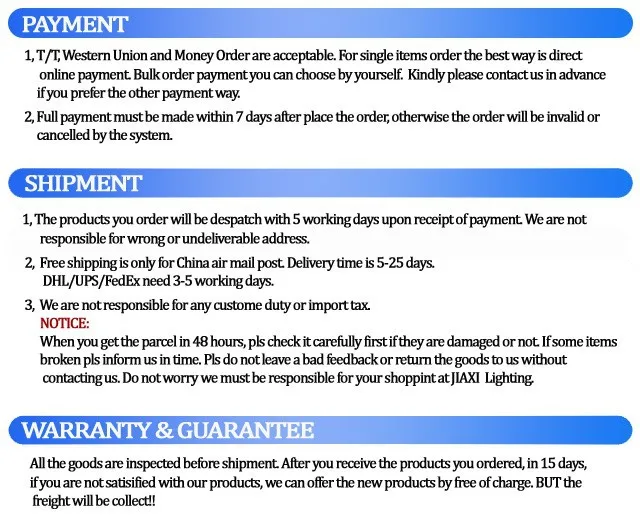 PAYMENT

1, T/T, Western Union and Money Order are acceptable. For single items order the best way is direct online payment. Bulk order payment you can choose by yourself. Kindly please contact us in advance if you prefer the other payment way.

2, Full payment must be made within 7 days after place the order, otherwise the order will be invalid or cancelled by the system.

SHIPMENT

1, The products you order will be despatch with 5 working days upon receipt of payment. We are not responsible for wrong or undeliverable address.

2, Free shipping is only for China air mail post. Delivery time is 5-25 days. DHL/UPS/FedEx need 3-5 working days.

3, We are not responsible for any custome duty or import tax.
NOTICE:
When you get the parcel in 48 hours, pls check it carefully first if they are damaged or not. If some items broken pls inform us in time. Pls do not leave a bad feedback or return the goods to us without contacting us. Do not worry we must be responsible for your shoppint at JIAXI Lighting.

WARRANTY & GUARANTEE

All the goods are inspected before shipment. After you receive the products you ordered, in 15 days, if you are not satisified with our products, we can offer the new products by free of charge. BUT the freight will be collect!!